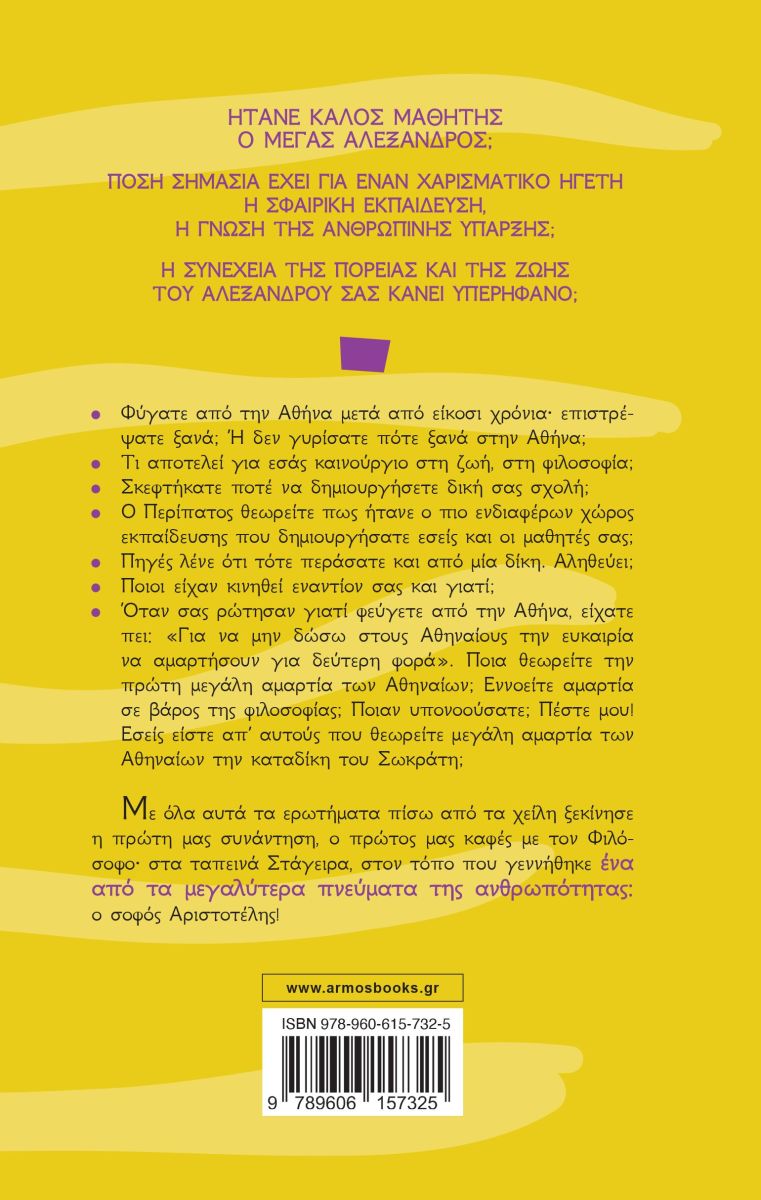 ΗΤΑΝΕ ΚΑΛΟΣ ΜΑΘΗΤΗΣ
Ο ΜΕΓΑΣ ΑΛΕΞΑΝΔΡΟΣ;

ΠΟΣΗ ΣΗΜΑΣΙΑ ΕΧΕΙ ΓΙΑ ΕΝΑΝ ΧΑΡΙΣΜΑΤΙΚΟ ΗΓΕΤΗ
Η ΣΦΑΙΡΙΚΗ ΕΚΠΑΙΔΕΥΣΗ,
Η ΓΝΩΣΗ ΤΗΣ ΑΝΘΡΩΠΙΝΗΣ ΥΠΑΡΞΗΣ;

Η ΣΥΝΕΧΕΙΑ ΤΗΣ ΠΟΡΕΙΑΣ ΚΑΙ ΤΗΣ ΖΩΗΣ
ΤΟΥ ΑΛΕΞΑΝΔΡΟΥ ΣΑΣ ΚΑΝΕΙ ΥΠΕΡΗΦΑΝΟ;

• Φύγατε από την Αθήνα μετά από είκοσι χρόνια· επιστρέψατε ξανά; Ή δεν γυρίσατε πότε ξανά στην Αθήνα;
• Τι αποτελεί για εσάς καινούργιο στη ζωή, στη φιλοσοφία;
• Σκεφτήκατε ποτέ να δημιουργήσετε δική σας σχολή;
• Ο Περίπατος θεωρείτε πως ήτανε ο πιο ενδιαφέρων χώρος εκπαίδευσης που δημιουργήσατε εσείς και οι μαθητές σας;
• Πηγές λένε ότι τότε περάσατε και από μία δίκη. Αληθεύει;
• Ποιοι είχαν κινηθεί εναντίον σας και γιατί;
• Όταν σας ρώτησαν γιατί φεύγετε από την Αθήνα, είχατε πει: «Για να μην δώσω στους Αθηναίους την ευκαιρία να αμαρτήσουν για δεύτερη φορά». Ποια θεωρείτε την πρώτη μεγάλη αμαρτία των Αθηναίων; Εννοείτε αμαρτία σε βάρος της φιλοσοφίας; Ποιαν υπονοούσατε; Πέστε μου! Εσείς είστε απ' αυτούς που θεωρείτε μεγάλη αμαρτία των Αθηναίων την καταδίκη του Σωκράτη;

Με όλα αυτά τα ερωτήματα πίσω από τα χείλη ξεκίνησε η πρώτη μας συνάντηση, ο πρώτος μας καφές με τον Φιλόσοφο· στα ταπεινά Στάγειρα, στον τόπο που γεννήθηκε ένα από τα μεγαλύτερα πνεύματα της ανθρωπότητας: ο σοφός Αριστοτέλης!

www.armosbooks.gr

ISBN 978-960-615-732-5

9 789606 157325